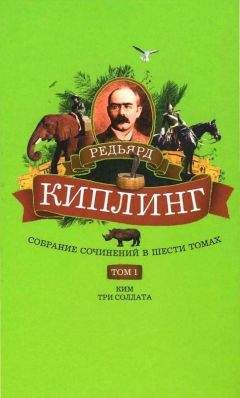 РЕДЬЯРД
КИПЛИНГ

СОБРАНИЕ СОЧИНЕНИЙ В ШЕСТИ ТОМАХ

ТОМ 1

КИМ
ТРИ СОЛДАТА